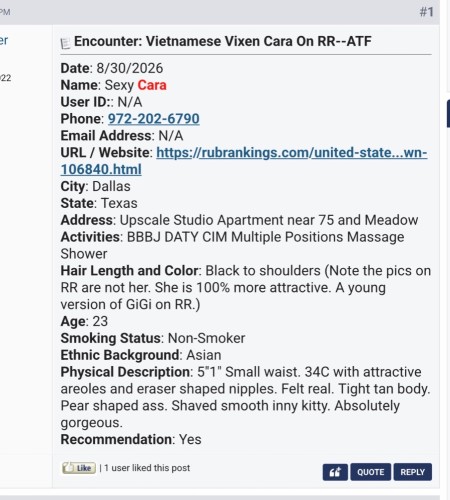 PM

#1

er

22

Encounter: Vietnamese Vixen Cara On RR--ATF

Date: 8/30/2026
Name: Sexy Cara
User ID:: N/A
Phone: 972-202-6790
Email Address: N/A
URL / Website: https://rubrankings.com/united-state...wn-106840.html
City: Dallas
State: Texas
Address: Upscale Studio Apartment near 75 and Meadow
Activities: BBBJ DATY CIM Multiple Positions Massage Shower
Hair Length and Color: Black to shoulders (Note the pics on RR are not her. She is 100% more attractive. A young version of GiGi on RR.)
Age: 23
Smoking Status: Non-Smoker
Ethnic Background: Asian
Physical Description: 5"1" Small waist. 34C with attractive areoles and eraser shaped nipples. Felt real. Tight tan body. Pear shaped ass. Shaved smooth inny kitty. Absolutely gorgeous.
Recommendation: Yes

Like | 1 user liked this post

QUOTE REPLY